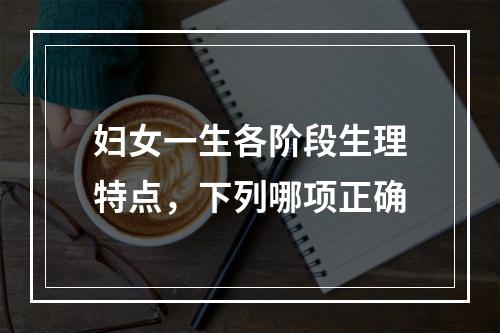 妇女一生各阶段生理特点，下列哪项正确